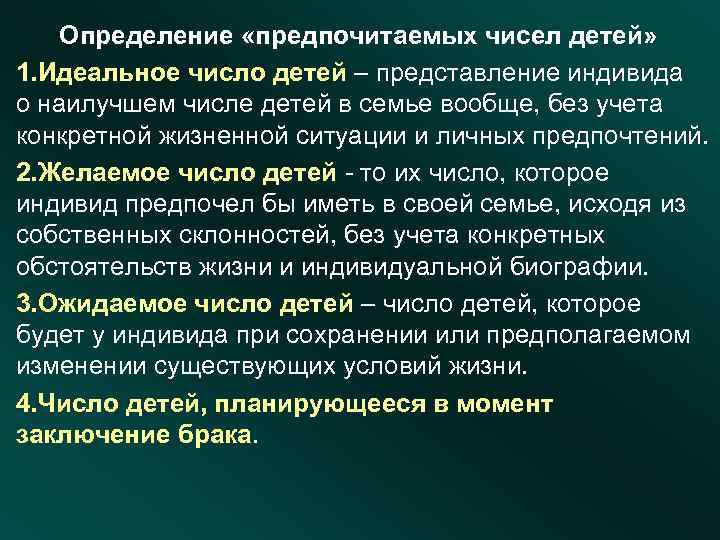 Определение «предпочитаемых чисел детей»

1.Идеальное число детей – представление индивида о наилучшем числе детей в семье вообще, без учета конкретной жизненной ситуации и личных предпочтений.

2.Желаемое число детей - то их число, которое индивид предпочел бы иметь в своей семье, исходя из собственных склонностей, без учета конкретных обстоятельств жизни и индивидуальной биографии.

3.Ожидаемое число детей – число детей, которое будет у индивида при сохранении или предполагаемом изменении существующих условий жизни.

4.Число детей, планирующееся в момент заключение брака.